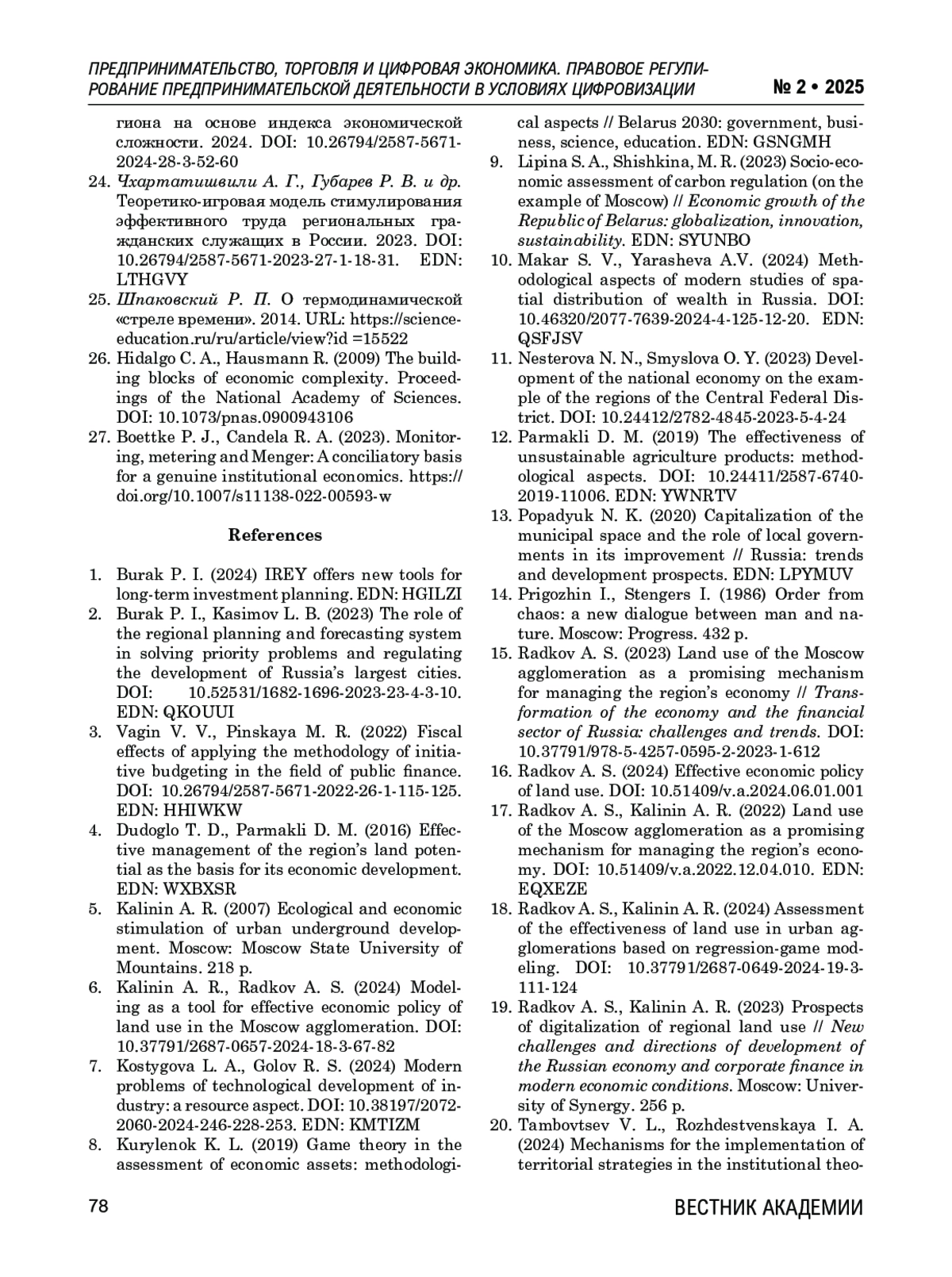 ПРЕДПРИНИМАТЕЛЬСТВО, ТОРГОВЛЯ И ЦИФРОВАЯ ЭКОНОМИКА. ПРАВОВОЕ РЕГУЛИРОВАНИЕ ПРЕДПРИНИМАТЕЛЬСКОЙ ДЕЯТЕЛЬНОСТИ В УСЛОВИЯХ ЦИФРОВИЗАЦИИ № 2 • 2025

гиона на основе индекса экономической сложности. 2024. DOI: 10.26794/2587-5671-2024-28-3-52-60

24. Чхартишвили А. Г., Губарев Р. В. и др. Теоретико-игровая модель стимулирования эффективного труда региональных гражданских служащих в России. 2023. DOI: 10.26794/2587-5671-2023-27-1-18-31. EDN: LTHGVY

25. Шпаковский Р. П. О термодинамической «стреле времени». 2014. URL: https://science-education.ru/ru/article/view?id =15522

26. Hidalgo C. A., Hausmann R. (2009) The building blocks of economic complexity. Proceedings of the National Academy of Sciences. DOI: 10.1073/pnas.0900943106

27. Boettke P. J., Candela R. A. (2023). Monitoring, metering and Menger: A conciliatory basis for a genuine institutional economics. https://doi.org/10.1007/s11138-022-00593-w

References

1. Burak P. I. (2024) IREY offers new tools for long-term investment planning. EDN: HGILZI
2. Burak P. I., Kasimov L. B. (2023) The role of the regional planning and forecasting system in solving priority problems and regulating the development of Russia's largest cities. DOI: 10.52531/1682-1696-2023-23-4-3-10. EDN: QKOUUI
3. Vagin V. V., Pinskaya M. R. (2022) Fiscal effects of applying the methodology of initiative budgeting in the field of public finance. DOI: 10.26794/2587-5671-2022-26-1-115-125. EDN: HHIWKW
4. Dudoglo T. D., Parmakli D. M. (2016) Effective management of the region's land potential as the basis for its economic development. EDN: WXBXSR
5. Kalinin A. R. (2007) Ecological and economic stimulation of urban underground development. Moscow: Moscow State University of Mountains. 218 p.
6. Kalinin A. R., Radkov A. S. (2024) Modeling as a tool for effective economic policy of land use in the Moscow agglomeration. DOI: 10.37791/2687-0657-2024-18-3-67-82
7. Kostygova L. A., Golov R. S. (2024) Modern problems of technological development of industry: a resource aspect. DOI: 10.38197/2072-2060-2024-246-228-253. EDN: KMTIZM
8. Kurylenok K. L. (2019) Game theory in the assessment of economic assets: methodological aspects // Belarus 2030: government, business, science, education. EDN: GSNGMH
9. Lipina S. A., Shishkina, M. R. (2023) Socio-economic assessment of carbon regulation (on the example of Moscow) // Economic growth of the Republic of Belarus: globalization, innovation, sustainability. EDN: SYUNBO
10. Makar S. V., Yarasheva A.V. (2024) Methodological aspects of modern studies of spatial distribution of wealth in Russia. DOI: 10.46320/2077-7639-2024-4-125-12-20. EDN: QSFJSV
11. Nesterova N. N., Smyslova O. Y. (2023) Development of the national economy on the example of the regions of the Central Federal District. DOI: 10.24412/2782-4845-2023-5-4-24
12. Parmakli D. M. (2019) The effectiveness of unsustainable agriculture products: methodological aspects. DOI: 10.24411/2587-6740-2019-11006. EDN: YWNRTV
13. Popadyuk N. K. (2020) Capitalization of the municipal space and the role of local governments in its improvement // Russia: trends and development prospects. EDN: LPYMUV
14. Prigozhin I., Stengers I. (1986) Order from chaos: a new dialogue between man and nature. Moscow: Progress. 432 p.
15. Radkov A. S. (2023) Land use of the Moscow agglomeration as a promising mechanism for managing the region's economy // Transformation of the economy and the financial sector of Russia: challenges and trends. DOI: 10.37791/978-5-4257-0595-2-2023-1-612
16. Radkov A. S. (2024) Effective economic policy of land use. DOI: 10.51409/v.a.2024.06.01.001
17. Radkov A. S., Kalinin A. R. (2022) Land use of the Moscow agglomeration as a promising mechanism for managing the region's economy. DOI: 10.51409/v.a.2022.12.04.010. EDN: EQXEZE
18. Radkov A. S., Kalinin A. R. (2024) Assessment of the effectiveness of land use in urban agglomerations based on regression-game modeling. DOI: 10.37791/2687-0649-2024-19-3-111-124
19. Radkov A. S., Kalinin A. R. (2023) Prospects of digitalization of regional land use // New challenges and directions of development of the Russian economy and corporate finance in modern economic conditions. Moscow: University of Synergy. 256 p.
20. Tambovtsev V. L., Rozhdestvenskaya I. A. (2024) Mechanisms for the implementation of territorial strategies in the institutional theo-

78 ВЕСТНИК АКАДЕМИИ